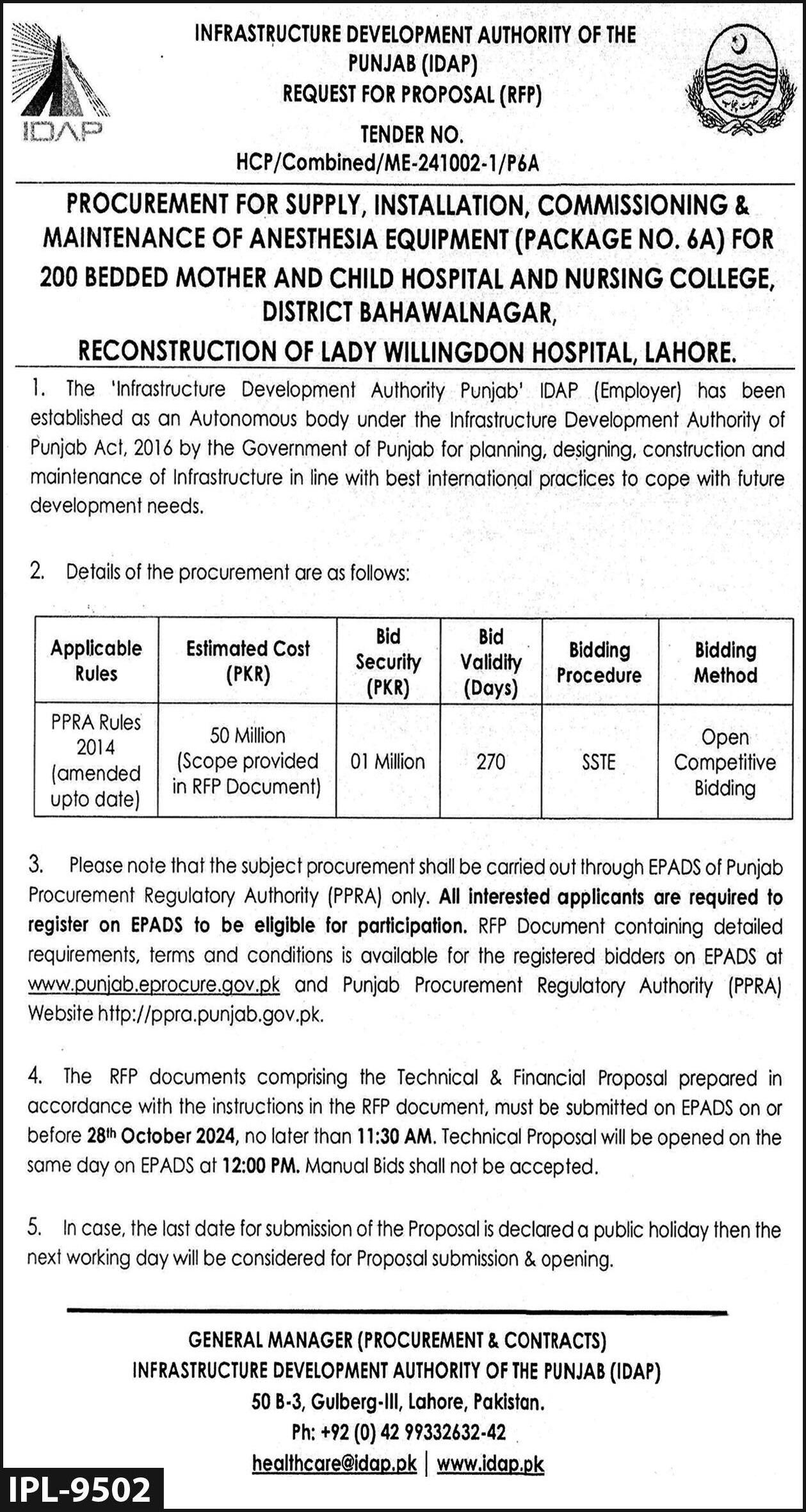 IDAP

INFRASTRUCTURE DEVELOPMENT AUTHORITY OF THE PUNJAB (IDAP)
REQUEST FOR PROPOSAL (RFP)
TENDER NO.
HCP/Combined/ME-241002-1/P6A

PROCUREMENT FOR SUPPLY, INSTALLATION, COMMISSIONING & MAINTENANCE OF ANESTHESIA EQUIPMENT (PACKAGE NO. 6A) FOR 200 BEDDED MOTHER AND CHILD HOSPITAL AND NURSING COLLEGE, DISTRICT BAHAWALNAGAR,
RECONSTRUCTION OF LADY WILLINGDON HOSPITAL, LAHORE.

1. The 'Infrastructure Development Authority Punjab' IDAP (Employer) has been established as an Autonomous body under the Infrastructure Development Authority of Punjab Act, 2016 by the Government of Punjab for planning, designing, construction and maintenance of Infrastructure in line with best international practices to cope with future development needs.

2. Details of the procurement are as follows:

| Applicable Rules | Estimated Cost (PKR) | Bid Security (PKR) | Bid Validity (Days) | Bidding Procedure | Bidding Method |
|---|---|---|---|---|---|
| PPRA Rules 2014 (amended upto date) | 50 Million (Scope provided in RFP Document) | 01 Million | 270 | SSTE | Open Competitive Bidding |

3. Please note that the subject procurement shall be carried out through EPADS of Punjab Procurement Regulatory Authority (PPRA) only. All interested applicants are required to register on EPADS to be eligible for participation. RFP Document containing detailed requirements, terms and conditions is available for the registered bidders on EPADS at www.punjab.eprocure.gov.pk and Punjab Procurement Regulatory Authority (PPRA) Website http://ppra.punjab.gov.pk.

4. The RFP documents comprising the Technical & Financial Proposal prepared in accordance with the instructions in the RFP document, must be submitted on EPADS on or before 28$^{th}$ October 2024, no later than 11:30 AM. Technical Proposal will be opened on the same day on EPADS at 12:00 PM. Manual Bids shall not be accepted.

5. In case, the last date for submission of the Proposal is declared a public holiday then the next working day will be considered for Proposal submission & opening.

GENERAL MANAGER (PROCUREMENT & CONTRACTS)
INFRASTRUCTURE DEVELOPMENT AUTHORITY OF THE PUNJAB (IDAP)
50 B-3, Gulberg-III, Lahore, Pakistan.
Ph: +92 (0) 42 99332632-42
healthcare@idap.pk | www.idap.pk

IPL-9502